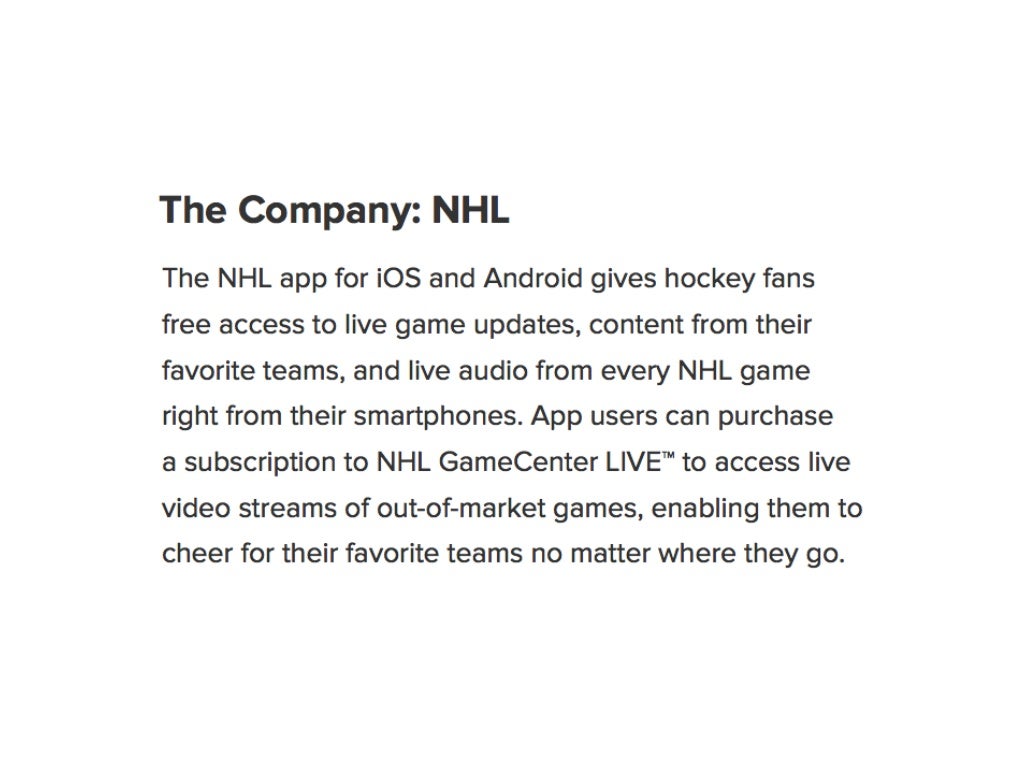 The Company: NHL

The NHL app for iOS and Android gives hockey fans free access to live game updates, content from their favorite teams, and live audio from every NHL game right from their smartphones. App users can purchase a subscription to NHL GameCenter LIVE™ to access live video streams of out-of-market games, enabling them to cheer for their favorite teams no matter where they go.